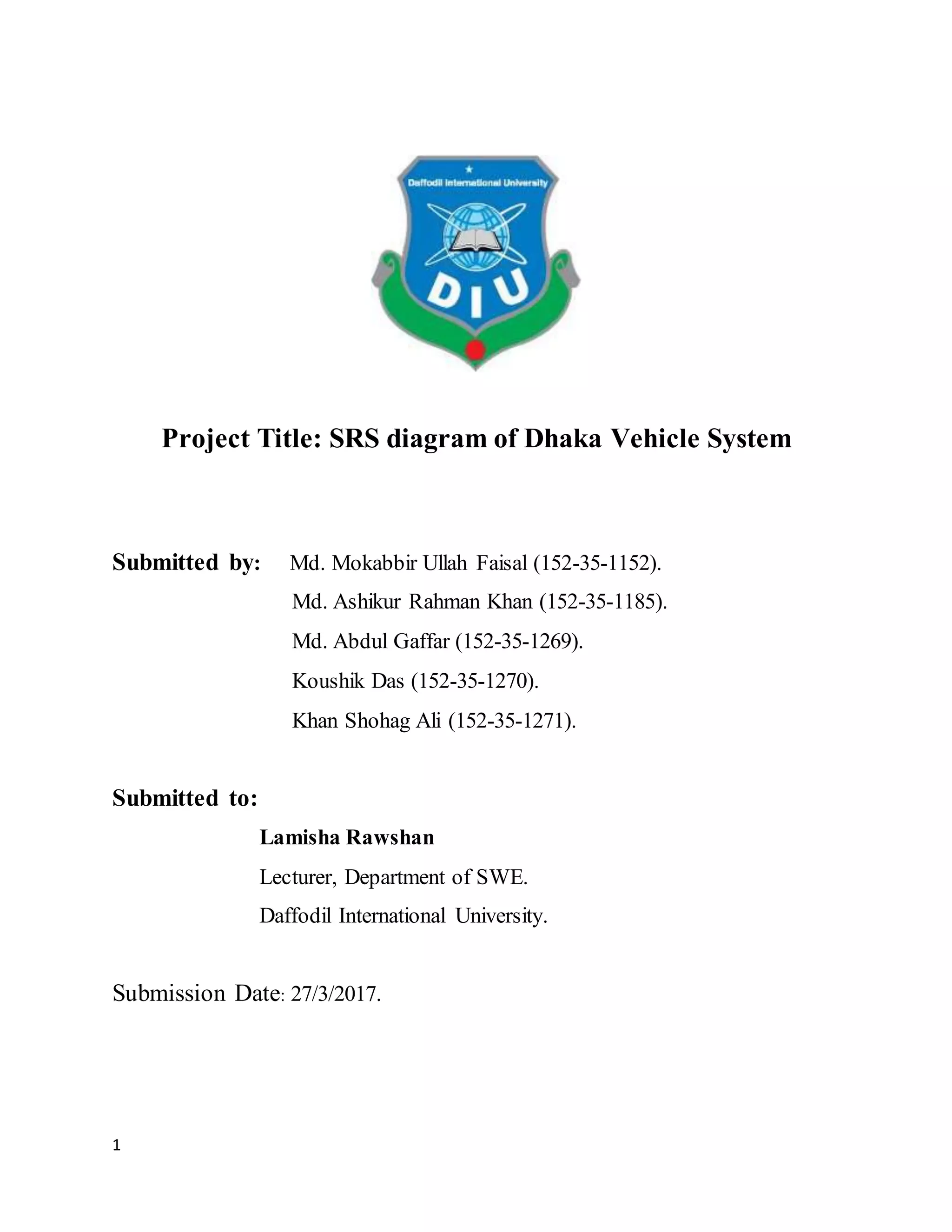 Daffodil International University

DIU

Project Title: SRS diagram of Dhaka Vehicle System

Submitted by: Md. Mokabbir Ullah Faisal (152-35-1152).
Md. Ashikur Rahman Khan (152-35-1185).
Md. Abdul Gaffar (152-35-1269).
Koushik Das (152-35-1270).
Khan Shohag Ali (152-35-1271).

Submitted to:
Lamisha Rawshan
Lecturer, Department of SWE.
Daffodil International University.

Submission Date: 27/3/2017.

1